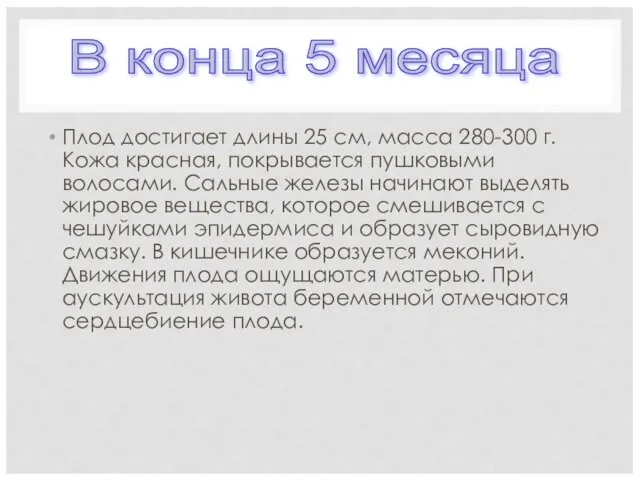 В конца 5 месяца

• Плод достигает длины 25 см, масса 280-300 г. Кожа красная, покрывается пушковыми волосами. Сальные железы начинают выделять жировое вещества, которое смешивается с чешуйками эпидермиса и образует сыровидную смазку. В кишечнике образуется меконий. Движения плода ощущаются матерью. При аускультация живота беременной отмечаются сердцебиение плода.